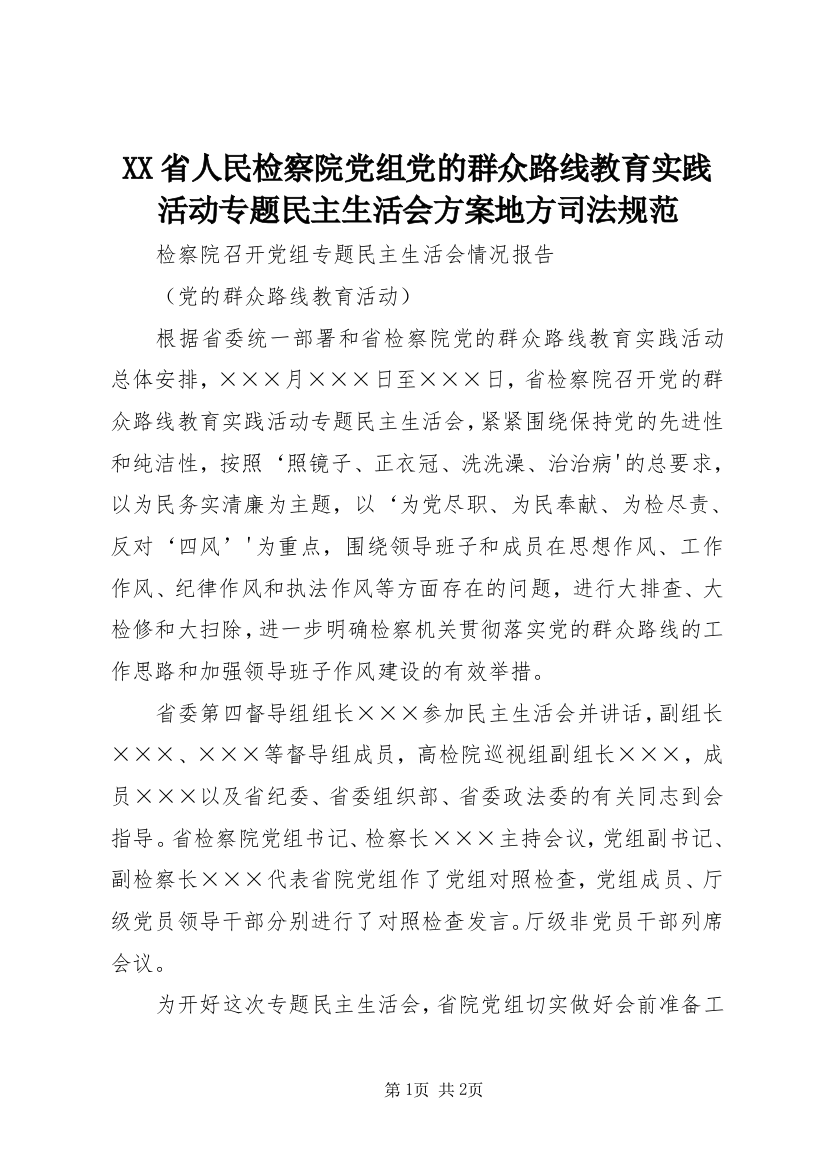 XX省人民检察院党组党的群众路线教育实践活动专题民主生活会方案地方司法规范

检察院召开党组专题民主生活会情况报告

（党的群众路线教育活动）

根据省委统一部署和省检察院党的群众路线教育实践活动总体安排，×××月×××日至×××日，省检察院召开党的群众路线教育实践活动专题民主生活会，紧紧围绕保持党的先进性和纯洁性，按照‘照镜子、正衣冠、洗洗澡、治治病'的总要求，以为民务实清廉为主题，以‘为党尽职、为民奉献、为检尽责、反对‘四风’'为重点，围绕领导班子和成员在思想作风、工作作风、纪律作风和执法作风等方面存在的问题，进行大排查、大检修和大扫除，进一步明确检察机关贯彻落实党的群众路线的工作思路和加强领导班子作风建设的有效举措。

省委第四督导组组长×××参加民主生活会并讲话，副组长×××、×××等督导组成员，高检院巡视组副组长×××，成员×××以及省纪委、省委组织部、省委政法委的有关同志到会指导。省检察院党组书记、检察长×××主持会议，党组副书记、副检察长×××代表省院党组作了党组对照检查，党组成员、厅级党员领导干部分别进行了对照检查发言。厅级非党员干部列席会议。

为开好这次专题民主生活会，省院党组切实做好会前准备工

第1页 共2页